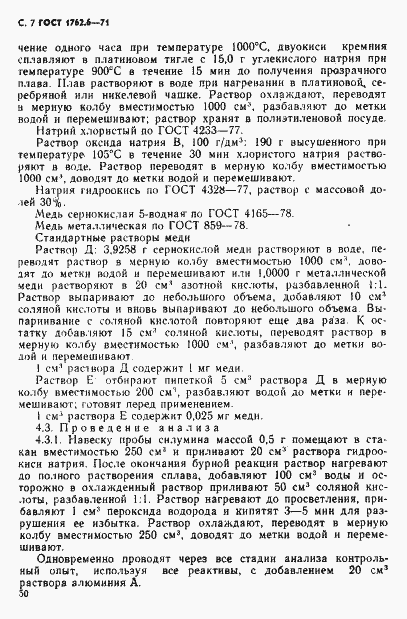 С. 7 ГОСТ 1762.6—71

чение одного часа при температуре 1000°С, двуокиси кремния сплавляют в платиновом тигле с 15,0 г углекислого натрия при температуре 900°С в течение 15 мин до получения прозрачного плава. Плав растворяют в воде при нагревании в платиновой, серебряной или никелевой чашке. Раствор охлаждают, переводят в мерную колбу вместимостью 1000 см³, разбавляют до метки водой и перемешивают; раствор хранят в полиэтиленовой посуде.

Натрий хлористый по ГОСТ 4233—77.

Раствор оксида натрия В, 100 г/дм³: 190 г высушенного при температуре 105°С в течение 30 мин хлористого натрия растворяют в воде. Раствор переводят в мерную колбу вместимостью 1000 см³, доводят до метки водой и перемешивают.

Натрия гидроокись по ГОСТ 4328—77, раствор с массовой долей 30%.

Медь сернокислая 5-водная по ГОСТ 4165—78.

Медь металлическая по ГОСТ 859—78.

Стандартные растворы меди

Раствор Д: 3,9258 г сернокислой меди растворяют в воде, переводят раствор в мерную колбу вместимостью 1000 см³, доводят до метки водой и перемешивают или 1,0000 г металлической меди растворяют в 20 см³ азотной кислоты, разбавленной 1:1. Раствор выпаривают до небольшого объема, добавляют 10 см³ соляной кислоты и вновь выпаривают до небольшого объема. Выпаривание с соляной кислотой повторяют еще два раза. К остатку добавляют 15 см³ соляной кислоты, переводят раствор в мерную колбу вместимостью 1000 см³, разбавляют до метки водой и перемешивают.

1 см³ раствора Д содержит 1 мг меди.

Раствор Е: отбирают пипеткой 5 см³ раствора Д в мерную колбу вместимостью 200 см³, разбавляют водой до метки и перемешивают; готовят перед применением.

1 см³ раствора Е содержит 0,025 мг меди.

4.3. Проведение анализа

4.3.1. Навеску пробы силумина массой 0,5 г помещают в стакан вместимостью 250 см³ и приливают 20 см³ раствора гидроокиси натрия. После окончания бурной реакции раствор нагревают до полного растворения сплава, добавляют 100 см³ воды и осторожно в охлажденный раствор приливают 50 см³ соляной кислоты, разбавленной 1:1. Раствор нагревают до просветления, прибавляют 1 см³ пероксида водорода и кипятят 3—5 мин для разрушения ее избытка. Раствор охлаждают, переводят в мерную колбу вместимостью 250 см³, доводят до метки водой и перемешивают.

Одновременно проводят через все стадии анализа контрольный опыт, используя все реактивы, с добавлением 20 см³ раствора алюминия А.

50